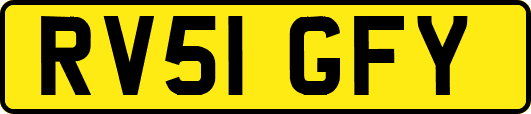 RV51 GFY